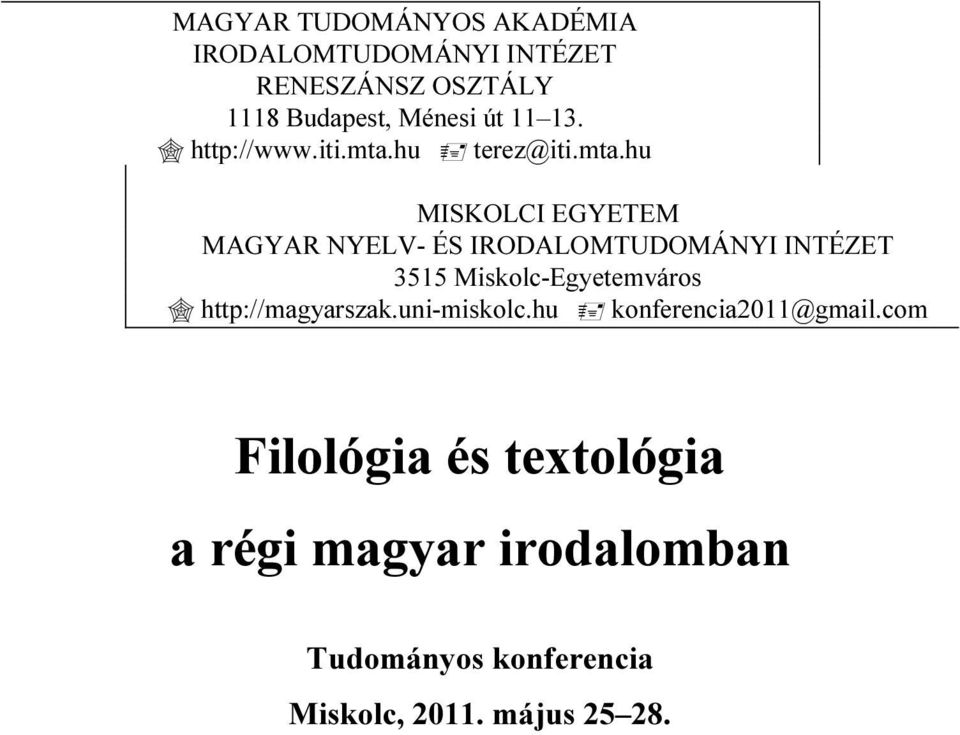 MAGYAR TUDOMÁNYOS AKADÉMIA
IRODALOMTUDOMÁNYI INTÉZET
RENESZÁNSZ OSZTÁLY
1118 Budapest, Ménesi út 11–13.
http://www.iti.mta.hu terez@iti.mta.hu

MISKOLCI EGYETEM
MAGYAR NYELV- ÉS IRODALOMTUDOMÁNYI INTÉZET
3515 Miskolc-Egyetemváros
http://magyarszak.uni-miskolc.hu konferencia2011@gmail.com

Filológia és textológia

a régi magyar irodalomban

Tudományos konferencia

Miskolc, 2011. május 25–28.